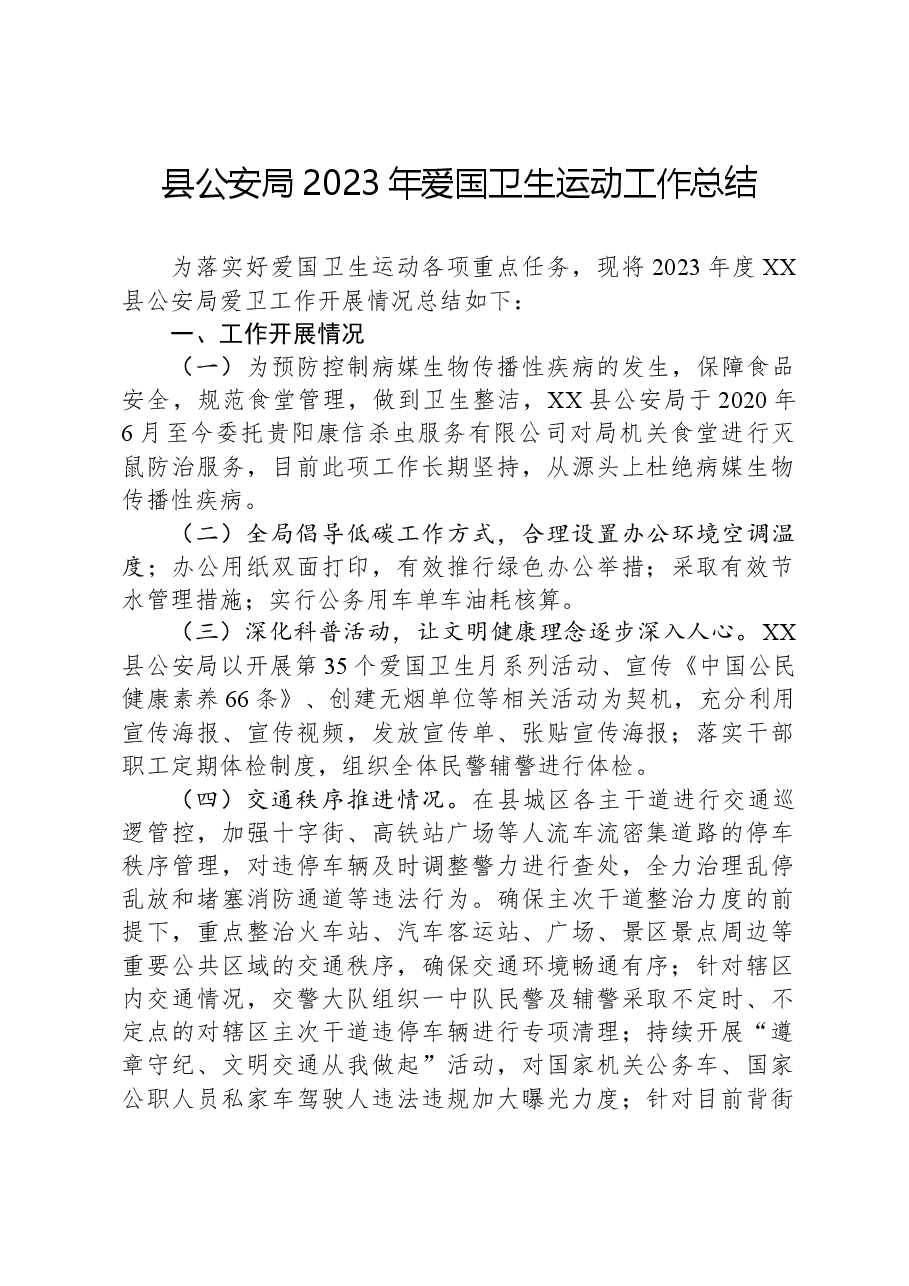 县公安局2023年爱国卫生运动工作总结

为落实好爱国卫生运动各项重点任务，现将2023年度XX县公安局爱卫工作开展情况总结如下：

一、工作开展情况

（一）为预防控制病媒生物传播性疾病的发生，保障食品安全，规范食堂管理，做到卫生整洁，XX县公安局于2020年6月至今委托贵阳康信杀虫服务有限公司对局机关食堂进行灭鼠防治服务，目前此项工作长期坚持，从源头上杜绝病媒生物传播性疾病。

（二）全局倡导低碳工作方式，合理设置办公环境空调温度；办公用纸双面打印，有效推行绿色办公举措；采取有效节水管理措施；实行公务用车单车油耗核算。

（三）深化科普活动，让文明健康理念逐步深入人心。XX县公安局以开展第35个爱国卫生月系列活动、宣传《中国公民健康素养66条》、创建无烟单位等相关活动为契机，充分利用宣传海报、宣传视频，发放宣传单、张贴宣传海报；落实干部职工定期体检制度，组织全体民警辅警进行体检。

（四）交通秩序推进情况。在县城区各主干道进行交通巡逻管控，加强十字街、高铁站广场等人流车流密集道路的停车秩序管理，对违停车辆及时调整警力进行查处，全力治理乱停乱放和堵塞消防通道等违法行为。确保主次干道整治力度的前提下，重点整治火车站、汽车客运站、广场、景区景点周边等重要公共区域的交通秩序，确保交通环境畅通有序；针对辖区内交通情况，交警大队组织一中队民警及辅警采取不定时、不定点的对辖区主次干道违停车辆进行专项清理；持续开展“遵章守纪、文明交通从我做起”活动，对国家机关公务车、国家公职人员私家车驾驶人违法违规加大曝光力度；针对目前背街